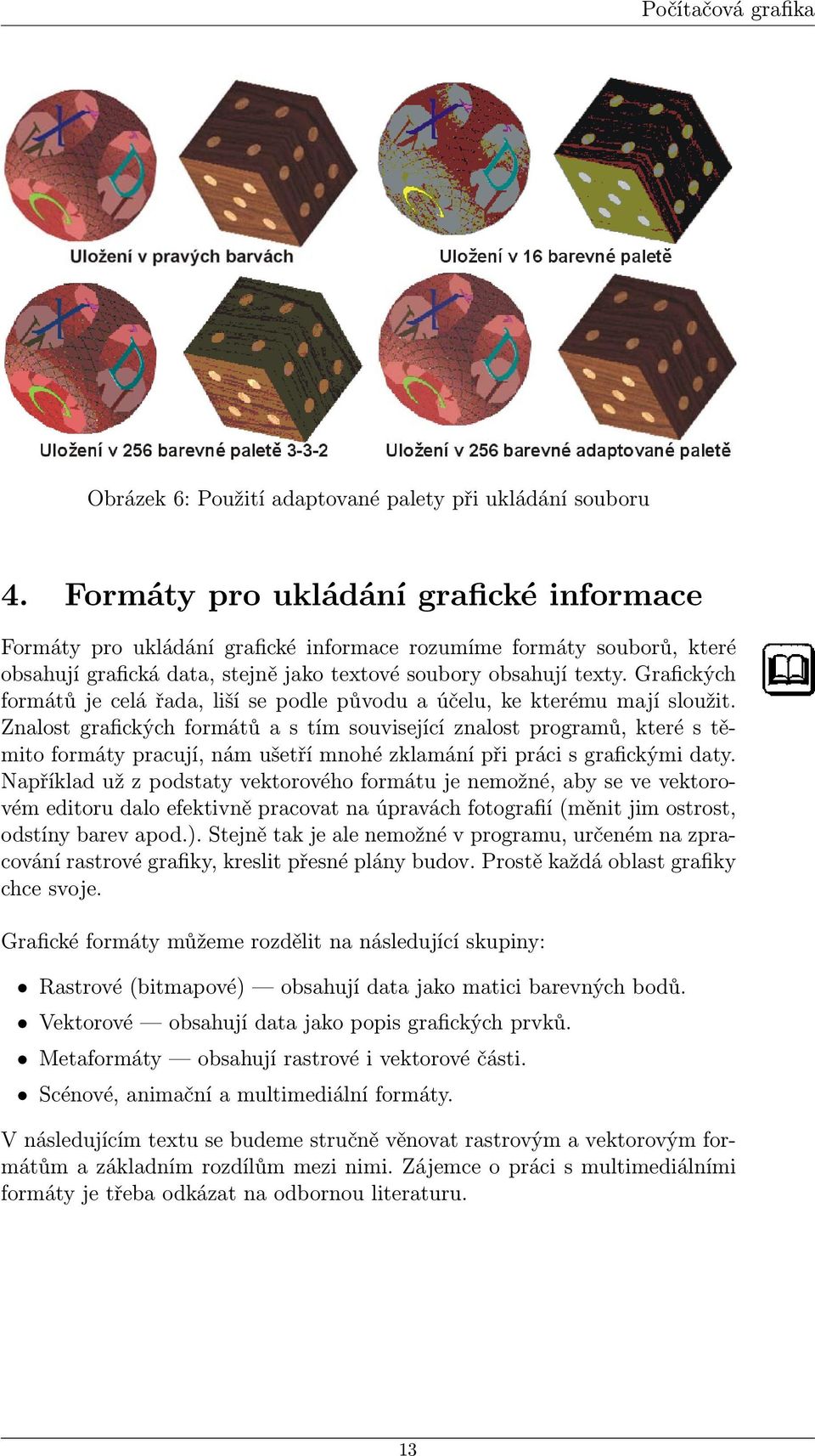 Počítačová grafika

Uložení v pravých barvách

Uložení v 16 barevné paletě

Uložení v 256 barevné paletě 3-3-2

Uložení v 256 barevné adaptované paletě

Obrázek 6: Použití adaptované palety při ukládání souboru

4. Formáty pro ukládání grafické informace

Formáty pro ukládání grafické informace rozumíme formáty souborů, které obsahují grafická data, stejně jako textové soubory obsahují texty. Grafických formátů je celá řada, liší se podle původu a účelu, ke kterému mají sloužit. Znalost grafických formátů a s tím související znalost programů, které s těmito formáty pracují, nám ušetří mnohé zklamání při práci s grafickými daty. Například už z podstaty vektorového formátu je nemožné, aby se ve vektorovém editoru dalo efektivně pracovat na úpravách fotografií (měnit jim ostrost, odstíny barev apod.). Stejně tak je ale nemožné v programu, určeném na zpracování rastrové grafiky, kreslit přesné plány budov. Prostě každá oblast grafiky chce svoje.

Grafické formáty můžeme rozdělit na následující skupiny:

• Rastrové (bitmapové) — obsahují data jako matici barevných bodů.

• Vektorové — obsahují data jako popis grafických prvků.

• Metaformáty — obsahují rastrové i vektorové části.

• Scénové, animační a multimediální formáty.

V následujícím textu se budeme stručně věnovat rastrovým a vektorovým formátům a základním rozdílům mezi nimi. Zájemce o práci s multimediálními formáty je třeba odkázat na odbornou literaturu.

13